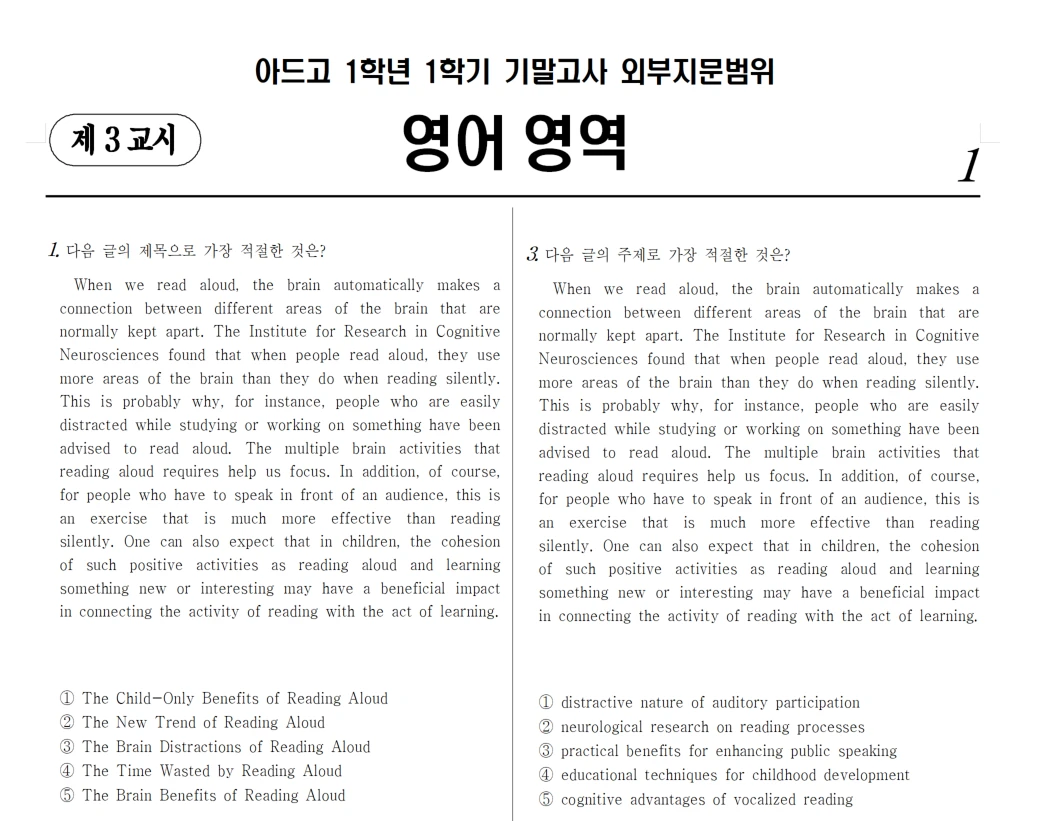 아드고 1학년 1학기 기말고사 외부지문범위

제 3 교시

영어 영역

1

1. 다음 글의 제목으로 가장 적절한 것은?

When we read aloud, the brain automatically makes a connection between different areas of the brain that are normally kept apart. The Institute for Research in Cognitive Neurosciences found that when people read aloud, they use more areas of the brain than they do when reading silently. This is probably why, for instance, people who are easily distracted while studying or working on something have been advised to read aloud. The multiple brain activities that reading aloud requires help us focus. In addition, of course, for people who have to speak in front of an audience, this is an exercise that is much more effective than reading silently. One can also expect that in children, the cohesion of such positive activities as reading aloud and learning something new or interesting may have a beneficial impact in connecting the activity of reading with the act of learning.

① The Child-Only Benefits of Reading Aloud
② The New Trend of Reading Aloud
③ The Brain Distractions of Reading Aloud
④ The Time Wasted by Reading Aloud
⑤ The Brain Benefits of Reading Aloud

3. 다음 글의 주제로 가장 적절한 것은?

When we read aloud, the brain automatically makes a connection between different areas of the brain that are normally kept apart. The Institute for Research in Cognitive Neurosciences found that when people read aloud, they use more areas of the brain than they do when reading silently. This is probably why, for instance, people who are easily distracted while studying or working on something have been advised to read aloud. The multiple brain activities that reading aloud requires help us focus. In addition, of course, for people who have to speak in front of an audience, this is an exercise that is much more effective than reading silently. One can also expect that in children, the cohesion of such positive activities as reading aloud and learning something new or interesting may have a beneficial impact in connecting the activity of reading with the act of learning.

① distractive nature of auditory participation
② neurological research on reading processes
③ practical benefits for enhancing public speaking
④ educational techniques for childhood development
⑤ cognitive advantages of vocalized reading